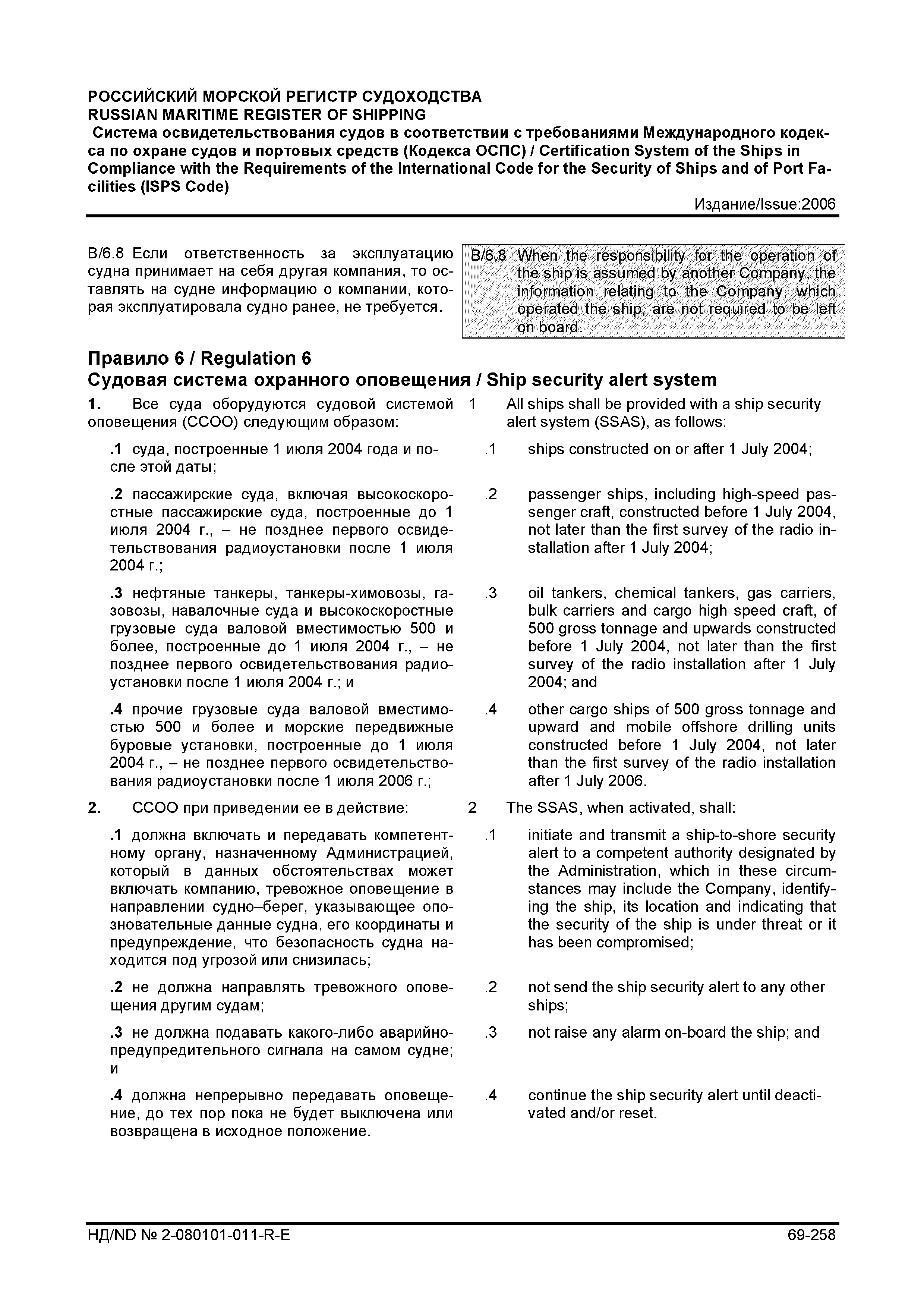 РОССИЙСКИЙ МОРСКОЙ РЕГИСТР СУДОХОДСТВА
RUSSIAN MARITIME REGISTER OF SHIPPING
Система освидетельствования судов в соответствии с требованиями Международного кодекса по охране судов и портовых средств (Кодекса ОСПС) / Certification System of the Ships in Compliance with the Requirements of the International Code for the Security of Ships and of Port Facilities (ISPS Code)
Издание/Issue:2006

B/6.8 Если ответственность за эксплуатацию судна принимает на себя другая компания, то оставлять на судне информацию о компании, которая эксплуатировала судно ранее, не требуется.

B/6.8 When the responsibility for the operation of the ship is assumed by another Company, the information relating to the Company, which operated the ship, are not required to be left on board.

Правило 6 / Regulation 6
Судовая система охранного оповещения / Ship security alert system

1. Все суда оборудуются судовой системой оповещения (ССОО) следующим образом:

.1 суда, построенные 1 июля 2004 года и после этой даты;

.2 пассажирские суда, включая высокоскоростные пассажирские суда, построенные до 1 июля 2004 г., – не позднее первого освидетельствования радиоустановки после 1 июля 2004 г.;

.3 нефтяные танкеры, танкеры-химовозы, газовозы, навалочные суда и высокоскоростные грузовые суда валовой вместимостью 500 и более, построенные до 1 июля 2004 г., – не позднее первого освидетельствования радиоустановки после 1 июля 2004 г.; и

.4 прочие грузовые суда валовой вместимостью 500 и более и морские передвижные буровые установки, построенные до 1 июля 2004 г., – не позднее первого освидетельствования радиоустановки после 1 июля 2006 г.;

2. ССОО при приведении ее в действие:

.1 должна включать и передавать компетентному органу, назначенному Администрацией, который в данных обстоятельствах может включать компанию, тревожное оповещение в направлении судно–берег, указывающее опознавательные данные судна, его координаты и предупреждение, что безопасность судна находится под угрозой или снизилась;

.2 не должна направлять тревожного оповещения другим судам;

.3 не должна подавать какого-либо аварийно-предупредительного сигнала на самом судне; и

.4 должна непрерывно передавать оповещение, до тех пор пока не будет выключена или возвращена в исходное положение.

1 All ships shall be provided with a ship security alert system (SSAS), as follows:

.1 ships constructed on or after 1 July 2004;

.2 passenger ships, including high-speed passenger craft, constructed before 1 July 2004, not later than the first survey of the radio installation after 1 July 2004;

.3 oil tankers, chemical tankers, gas carriers, bulk carriers and cargo high speed craft, of 500 gross tonnage and upwards constructed before 1 July 2004, not later than the first survey of the radio installation after 1 July 2004; and

.4 other cargo ships of 500 gross tonnage and upward and mobile offshore drilling units constructed before 1 July 2004, not later than the first survey of the radio installation after 1 July 2006.

2 The SSAS, when activated, shall:

.1 initiate and transmit a ship-to-shore security alert to a competent authority designated by the Administration, which in these circumstances may include the Company, identifying the ship, its location and indicating that the security of the ship is under threat or it has been compromised;

.2 not send the ship security alert to any other ships;

.3 not raise any alarm on-board the ship; and

.4 continue the ship security alert until deactivated and/or reset.

НД/ND № 2-080101-011-R-E 69-258